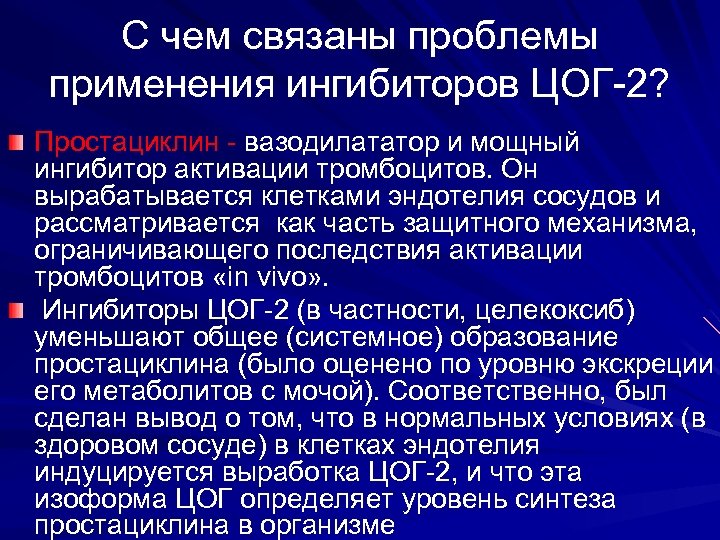 С чем связаны проблемы применения ингибиторов ЦОГ-2?

Простациклин - вазодилататор и мощный ингибитор активации тромбоцитов. Он вырабатывается клетками эндотелия сосудов и рассматривается  как часть защитного механизма, ограничивающего последствия активации тромбоцитов «in vivo».

 Ингибиторы ЦОГ-2 (в частности, целекоксиб) уменьшают общее (системное) образование простациклина (было оценено по уровню экскреции его метаболитов с мочой). Соответственно, был сделан вывод о том, что в нормальных условиях (в здоровом сосуде) в клетках эндотелия индуцируется выработка ЦОГ-2, и что эта изоформа ЦОГ определяет уровень синтеза простациклина в организме